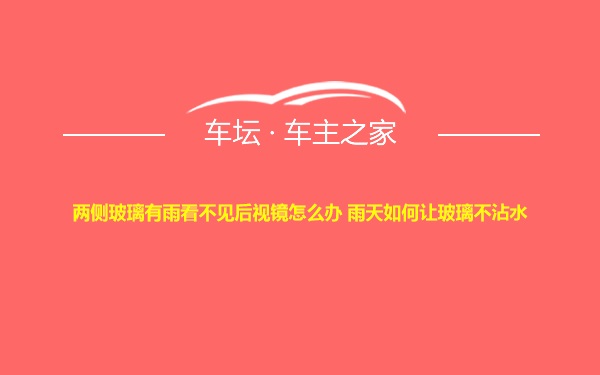 车坛 · 车主之家

两侧玻璃有雨看不见后视镜怎么办 雨天如何让玻璃不沾水